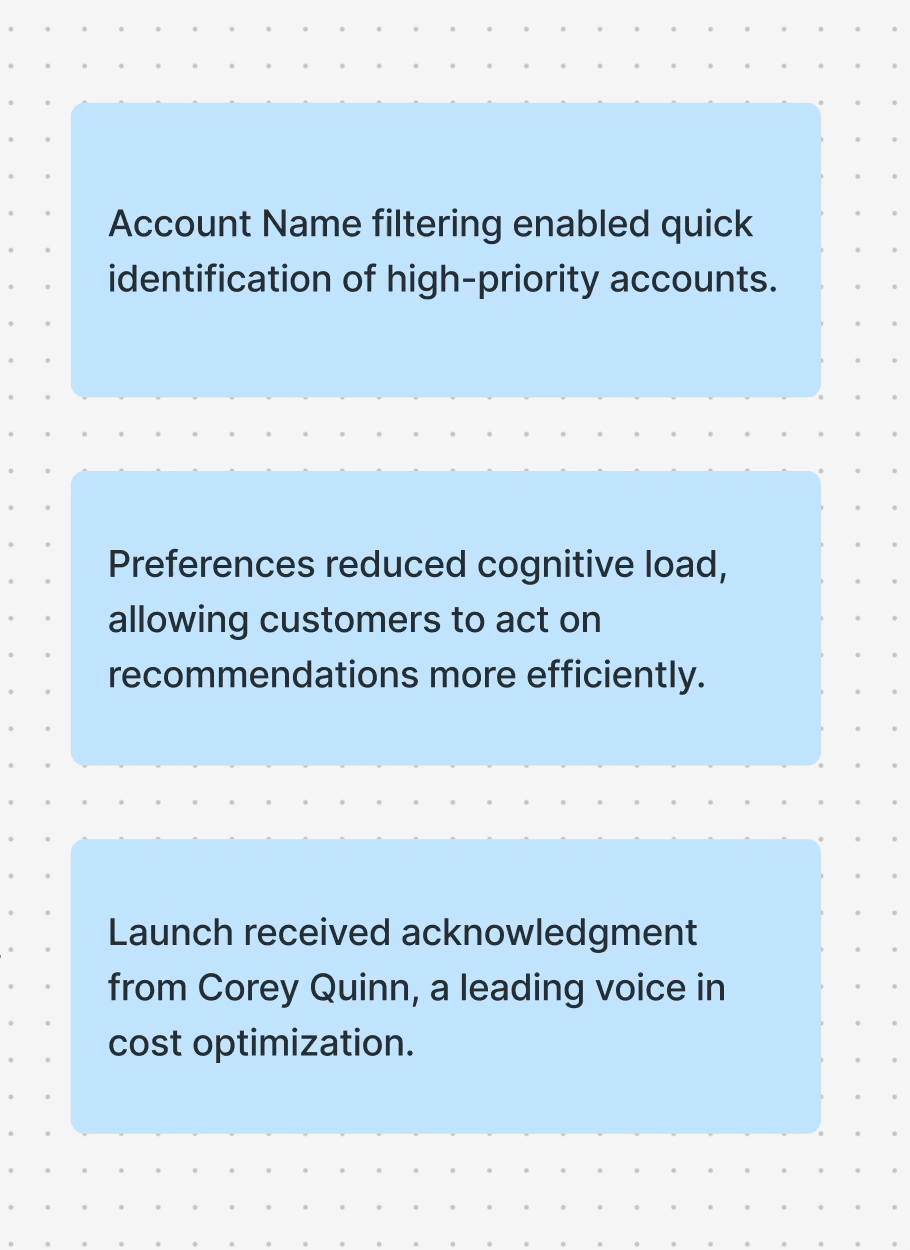 Account Name filtering enabled quick identification of high-priority accounts.

Preferences reduced cognitive load, allowing customers to act on recommendations more efficiently.

Launch received acknowledgment from Corey Quinn, a leading voice in cost optimization.